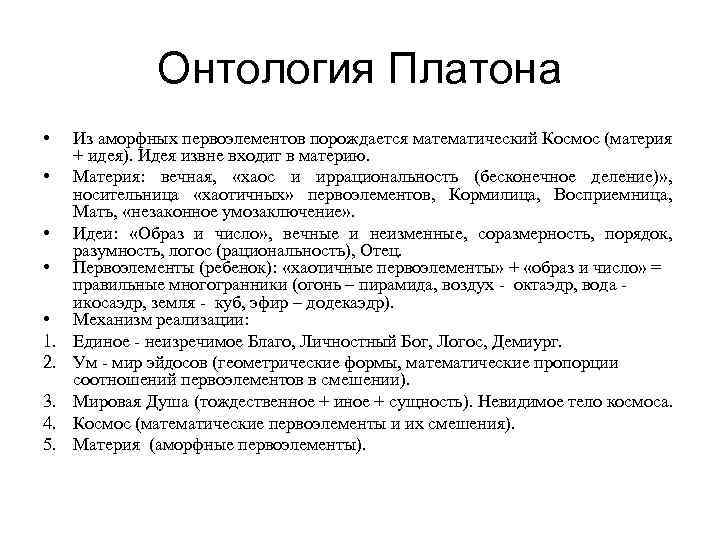 Онтология Платона

• Из аморфных первоэлементов порождается математический Космос (материя + идея). Идея извне входит в материю.
• Материя: вечная, «хаос и иррациональность (бесконечное деление)», носительница «хаотичных» первоэлементов, Кормилица, Восприемница, Мать, «незаконное умозаключение».
• Идеи: «Образ и число», вечные и неизменные, соразмерность, порядок, разумность, логос (рациональность), Отец.
• Первоэлементы (ребенок): «хаотичные первоэлементы» + «образ и число» = правильные многогранники (огонь – пирамида, воздух - октаэдр, вода - икосаэдр, земля - куб, эфир – додекаэдр).
• Механизм реализации:
1. Единое - неизречимое Благо, Личностный Бог, Логос, Демиург.
2. Ум - мир эйдосов (геометрические формы, математические пропорции соотношений первоэлементов в смешении).
3. Мировая Душа (тождественное + иное + сущность). Невидимое тело космоса.
4. Космос (математические первоэлементы и их смешения).
5. Материя (аморфные первоэлементы).